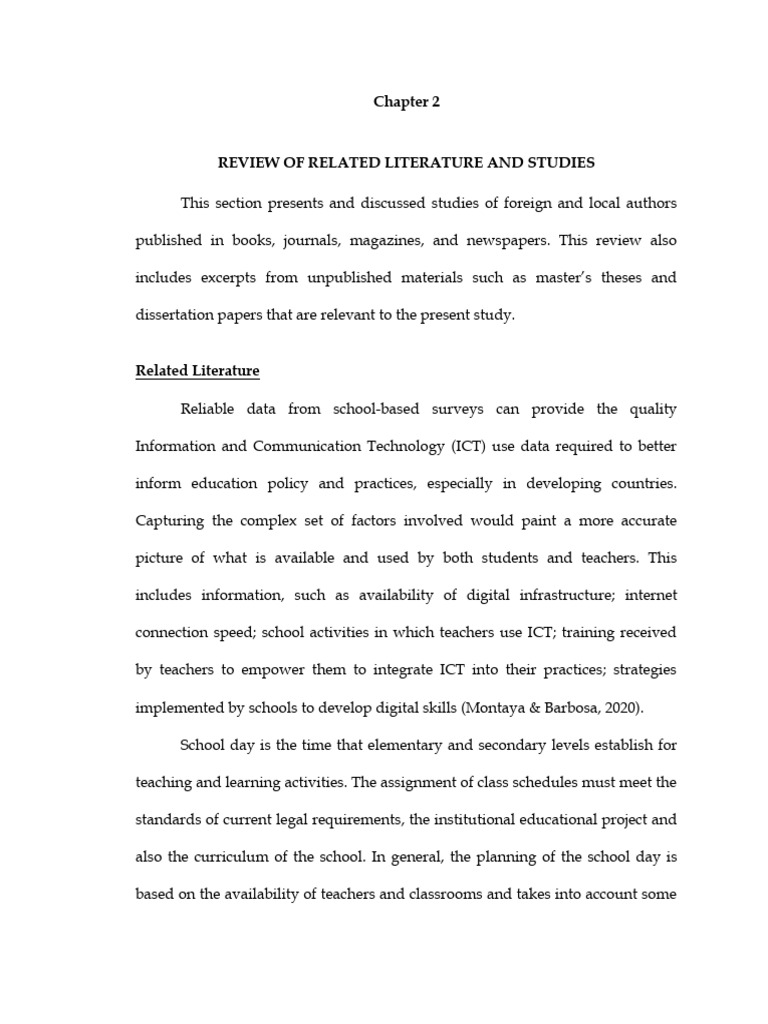 Chapter 2

REVIEW OF RELATED LITERATURE AND STUDIES

This section presents and discussed studies of foreign and local authors published in books, journals, magazines, and newspapers. This review also includes excerpts from unpublished materials such as master's theses and dissertation papers that are relevant to the present study.

Related Literature

Reliable data from school-based surveys can provide the quality Information and Communication Technology (ICT) use data required to better inform education policy and practices, especially in developing countries. Capturing the complex set of factors involved would paint a more accurate picture of what is available and used by both students and teachers. This includes information, such as availability of digital infrastructure; internet connection speed; school activities in which teachers use ICT; training received by teachers to empower them to integrate ICT into their practices; strategies implemented by schools to develop digital skills (Montaya & Barbosa, 2020).

School day is the time that elementary and secondary levels establish for teaching and learning activities. The assignment of class schedules must meet the standards of current legal requirements, the institutional educational project and also the curriculum of the school. In general, the planning of the school day is based on the availability of teachers and classrooms and takes into account some